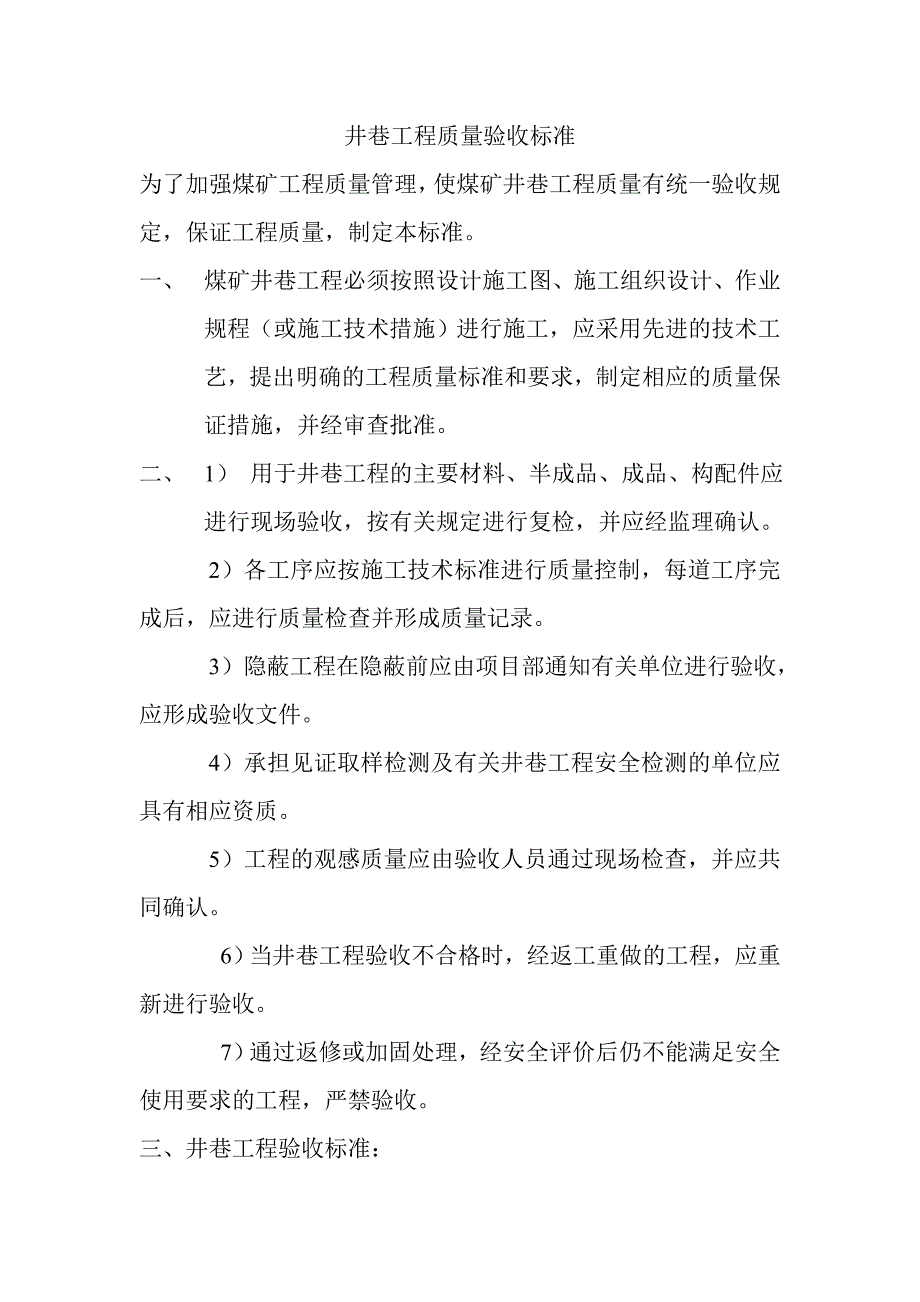 井巷工程质量验收标准

为了加强煤矿工程质量管理，使煤矿井巷工程质量有统一验收规定，保证工程质量，制定本标准。

一、 煤矿井巷工程必须按照设计施工图、施工组织设计、作业规程（或施工技术措施）进行施工，应采用先进的技术工艺，提出明确的工程质量标准和要求，制定相应的质量保证措施，并经审查批准。

二、 1） 用于井巷工程的主要材料、半成品、成品、构配件应进行现场验收，按有关规定进行复检，并应经监理确认。

2）各工序应按施工技术标准进行质量控制，每道工序完成后，应进行质量检查并形成质量记录。

3）隐蔽工程在隐蔽前应由项目部通知有关单位进行验收，应形成验收文件。

4）承担见证取样检测及有关井巷工程安全检测的单位应具有相应资质。

5）工程的观感质量应由验收人员通过现场检查，并应共同确认。

6）当井巷工程验收不合格时，经返工重做的工程，应重新进行验收。

7）通过返修或加固处理，经安全评价后仍不能满足安全使用要求的工程，严禁验收。

三、井巷工程验收标准：